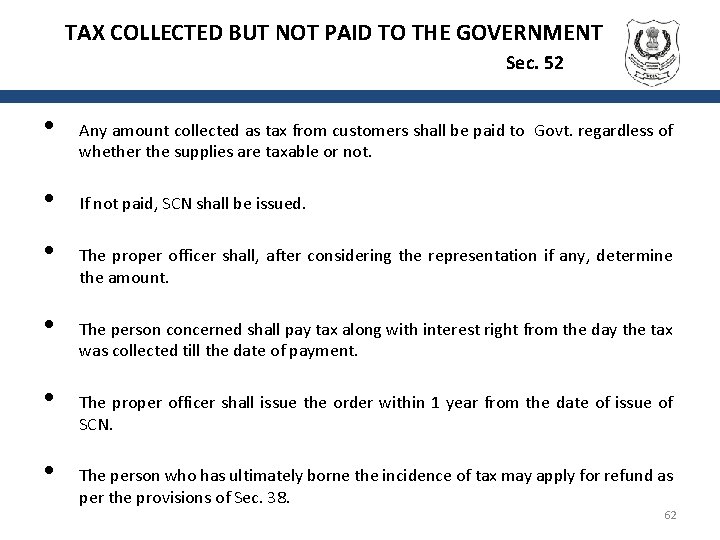 TAX COLLECTED BUT NOT PAID TO THE GOVERNMENT

Sec. 52

• Any amount collected as tax from customers shall be paid to Govt. regardless of whether the supplies are taxable or not.

• If not paid, SCN shall be issued.

• The proper officer shall, after considering the representation if any, determine the amount.

• The person concerned shall pay tax along with interest right from the day the tax was collected till the date of payment.

• The proper officer shall issue the order within 1 year from the date of issue of SCN.

• The person who has ultimately borne the incidence of tax may apply for refund as per the provisions of Sec. 38.

62